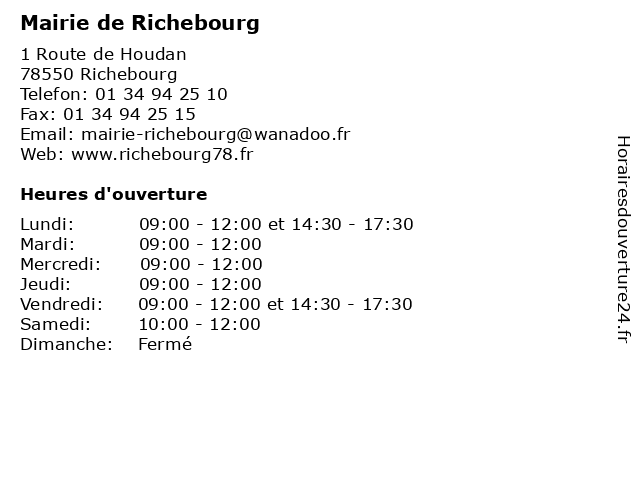 Mairie de Richebourg

1 Route de Houdan
78550 Richebourg
Telefon: 01 34 94 25 10
Fax: 01 34 94 25 15
Email: mairie-richebourg@wanadoo.fr
Web: www.richebourg78.fr

Heures d'ouverture

| | |
|---|---|
| Lundi: | 09:00 - 12:00 et 14:30 - 17:30 |
| Mardi: | 09:00 - 12:00 |
| Mercredi: | 09:00 - 12:00 |
| Jeudi: | 09:00 - 12:00 |
| Vendredi: | 09:00 - 12:00 et 14:30 - 17:30 |
| Samedi: | 10:00 - 12:00 |
| Dimanche: | Fermé |

Horairesdouverture24.fr